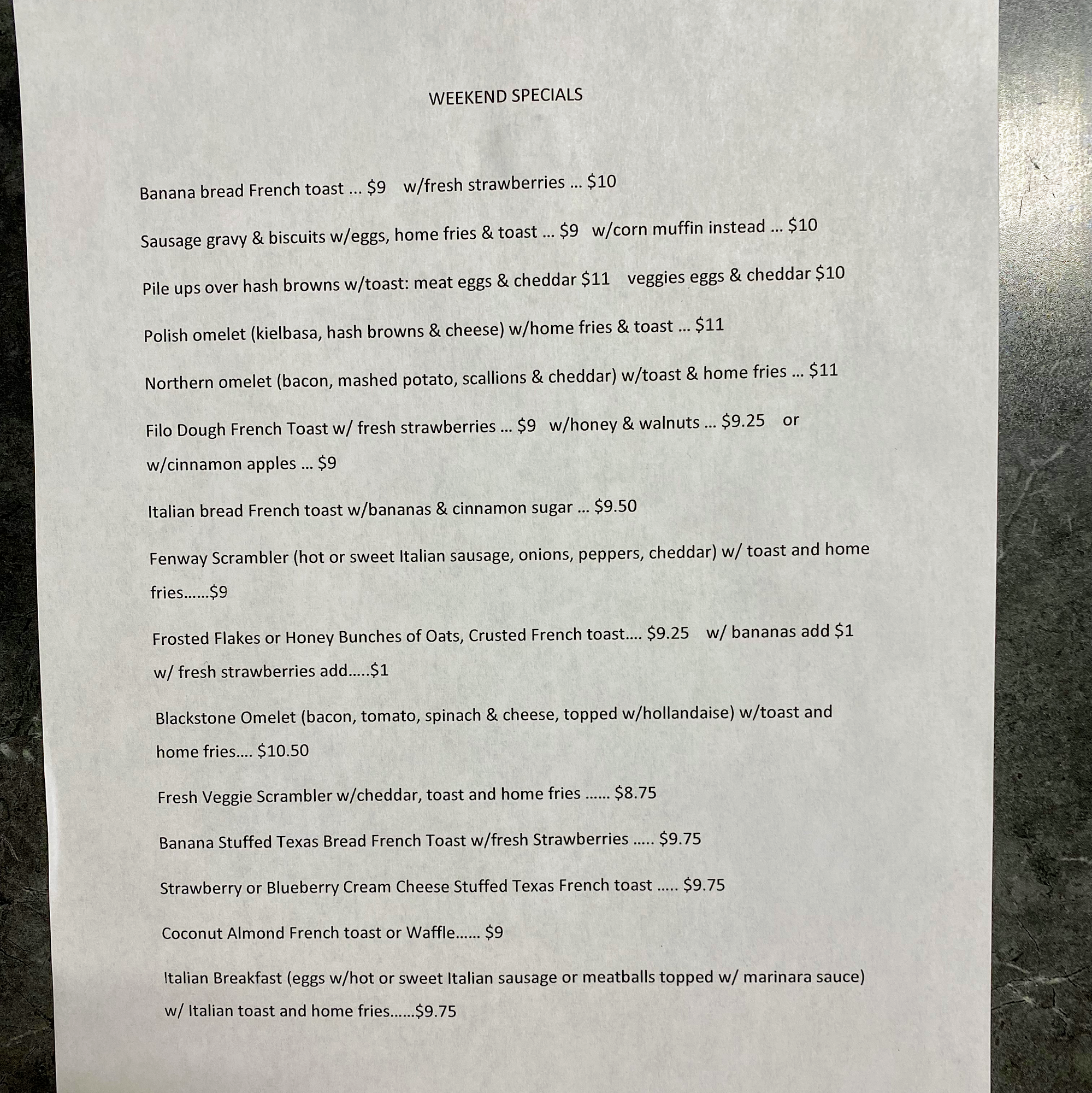 WEEKEND SPECIALS

Banana bread French toast ... $9   w/fresh strawberries ... $10

Sausage gravy & biscuits w/eggs, home fries & toast ... $9   w/corn muffin instead ... $10

Pile ups over hash browns w/toast: meat eggs & cheddar $11   veggies eggs & cheddar $10

Polish omelet (kielbasa, hash browns & cheese) w/home fries & toast ... $11

Northern omelet (bacon, mashed potato, scallions & cheddar) w/toast & home fries ... $11

Filo Dough French Toast w/ fresh strawberries ... $9   w/honey & walnuts ... $9.25   or w/cinnamon apples ... $9

Italian bread French toast w/bananas & cinnamon sugar ... $9.50

Fenway Scrambler (hot or sweet Italian sausage, onions, peppers, cheddar) w/ toast and home fries......$9

Frosted Flakes or Honey Bunches of Oats, Crusted French toast.... $9.25   w/ bananas add $1 w/ fresh strawberries add.....$1

Blackstone Omelet (bacon, tomato, spinach & cheese, topped w/hollandaise) w/toast and home fries.... $10.50

Fresh Veggie Scrambler w/cheddar, toast and home fries ...... $8.75

Banana Stuffed Texas Bread French Toast w/fresh Strawberries ..... $9.75

Strawberry or Blueberry Cream Cheese Stuffed Texas French toast ..... $9.75

Coconut Almond French toast or Waffle...... $9

Italian Breakfast (eggs w/hot or sweet Italian sausage or meatballs topped w/ marinara sauce) w/ Italian toast and home fries......$9.75